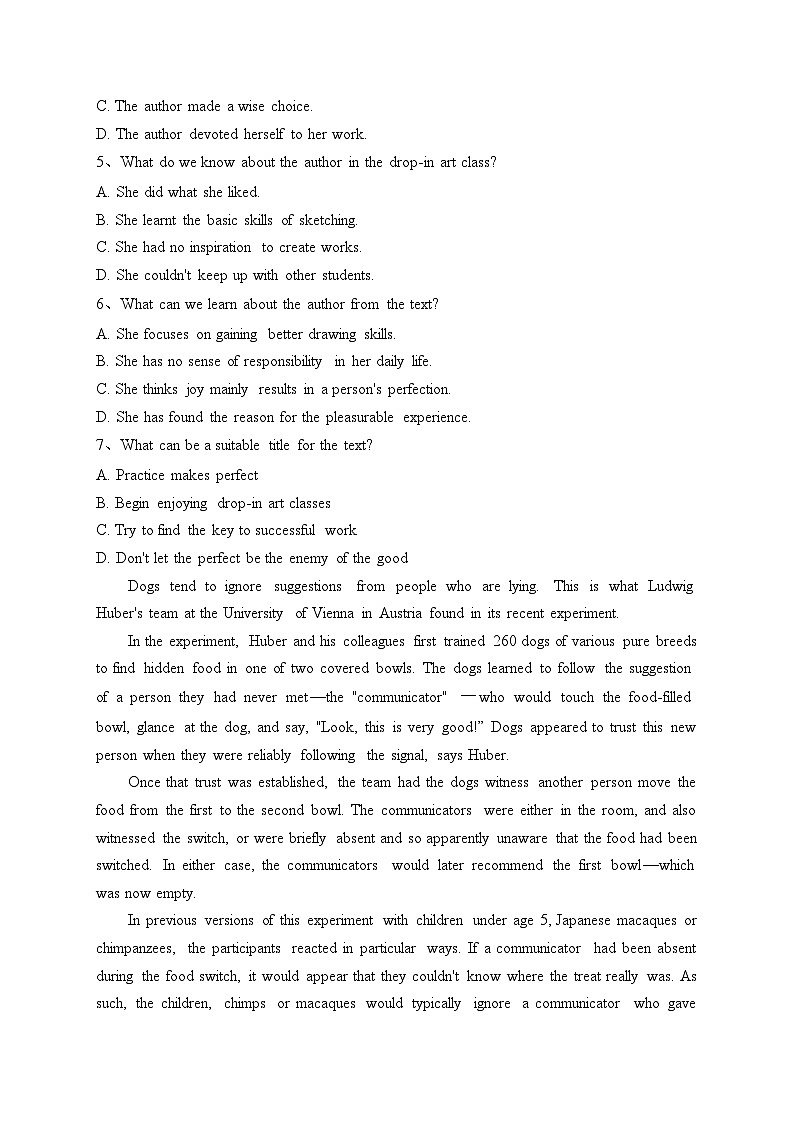 C. The author made a wise choice.
D. The author devoted herself to her work.
5、What do we know about the author in the drop-in art class?
A. She did what she liked.
B. She learnt the basic skills of sketching.
C. She had no inspiration to create works.
D. She couldn't keep up with other students.
6、What can we learn about the author from the text?
A. She focuses on gaining better drawing skills.
B. She has no sense of responsibility in her daily life.
C. She thinks joy mainly results in a person's perfection.
D. She has found the reason for the pleasurable experience.
7、What can be a suitable title for the text?
A. Practice makes perfect
B. Begin enjoying drop-in art classes
C. Try to find the key to successful work
D. Don't let the perfect be the enemy of the good

Dogs tend to ignore suggestions from people who are lying. This is what Ludwig Huber's team at the University of Vienna in Austria found in its recent experiment.

In the experiment, Huber and his colleagues first trained 260 dogs of various pure breeds to find hidden food in one of two covered bowls. The dogs learned to follow the suggestion of a person they had never met—the "communicator" —who would touch the food-filled bowl, glance at the dog, and say, "Look, this is very good!" Dogs appeared to trust this new person when they were reliably following the signal, says Huber.

Once that trust was established, the team had the dogs witness another person move the food from the first to the second bowl. The communicators were either in the room, and also witnessed the switch, or were briefly absent and so apparently unaware that the food had been switched. In either case, the communicators would later recommend the first bowl—which was now empty.

In previous versions of this experiment with children under age 5, Japanese macaques or chimpanzees, the participants reacted in particular ways. If a communicator had been absent during the food switch, it would appear that they couldn't know where the treat really was. As such, the children, chimps or macaques would typically ignore a communicator who gave